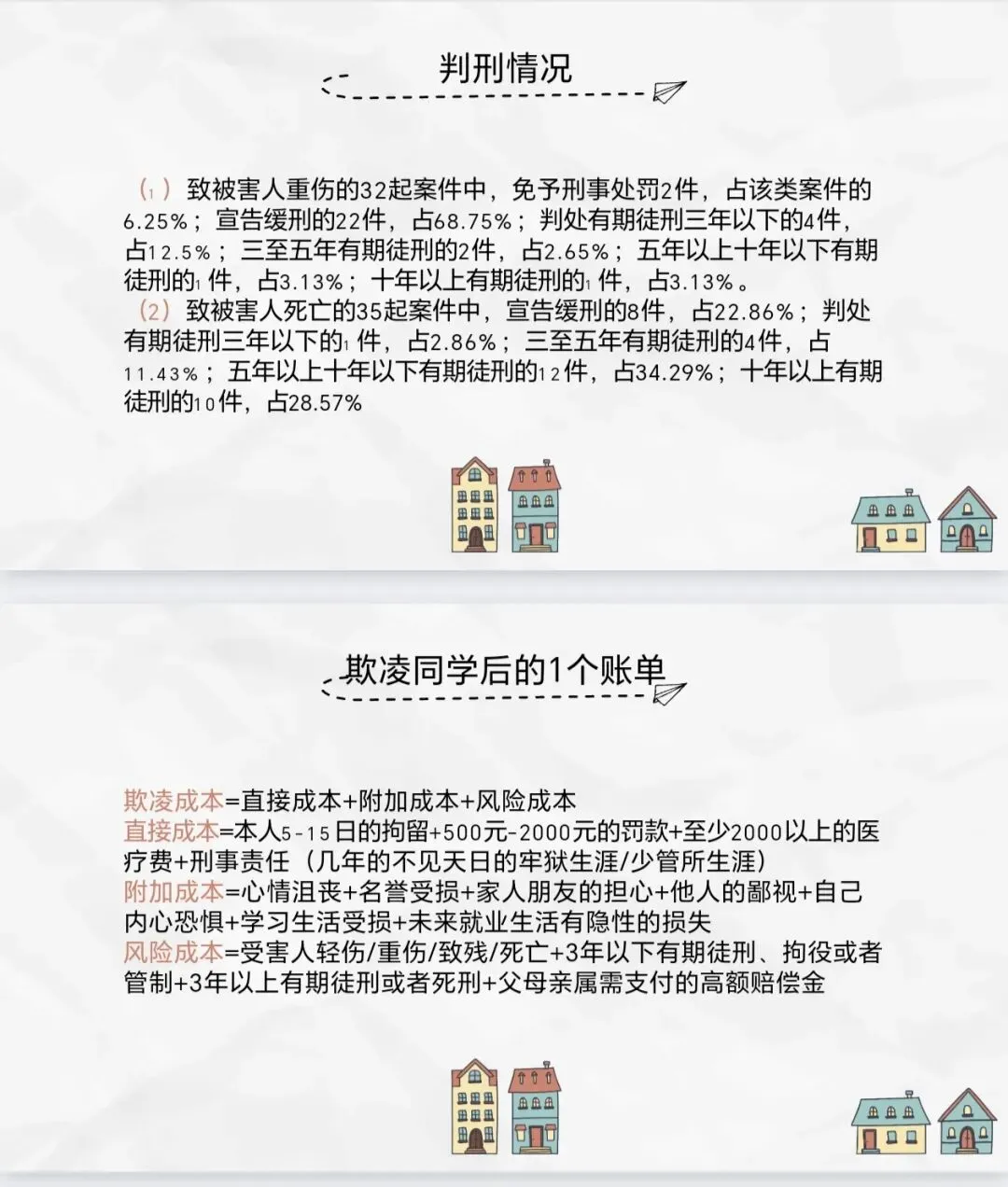 判刑情况

（1）致被害人重伤的32起案件中，免予刑事处罚2件，占该类案件的6.25%；宣告缓刑的22件，占68.75%；判处有期徒刑三年以下的4件，占12.5%；三至五年有期徒刑的2件，占2.65%；五年以上十年以下有期徒刑的1件，占3.13%；十年以上有期徒刑的1件，占3.13%。

（2）致被害人死亡的35起案件中，宣告缓刑的8件，占22.86%；判处有期徒刑三年以下的1件，占2.86%；三至五年有期徒刑的4件，占11.43%；五年以上十年以下有期徒刑的12件，占34.29%；十年以上有期徒刑的10件，占28.57%

欺凌同学后的1个账单

欺凌成本=直接成本+附加成本+风险成本
直接成本=本人5-15日的拘留+500元-2000元的罚款+至少2000以上的医疗费+刑事责任（几年的不见天日的牢狱生涯/少管所生涯）
附加成本=心情沮丧+名誉受损+家人朋友的担心+他人的鄙视+自己内心恐惧+学习生活受损+未来就业生活有隐性的损失
风险成本=受害人轻伤/重伤/致残/死亡+3年以下有期徒刑、拘役或者管制+3年以上有期徒刑或者死刑+父母亲属需支付的高额赔偿金